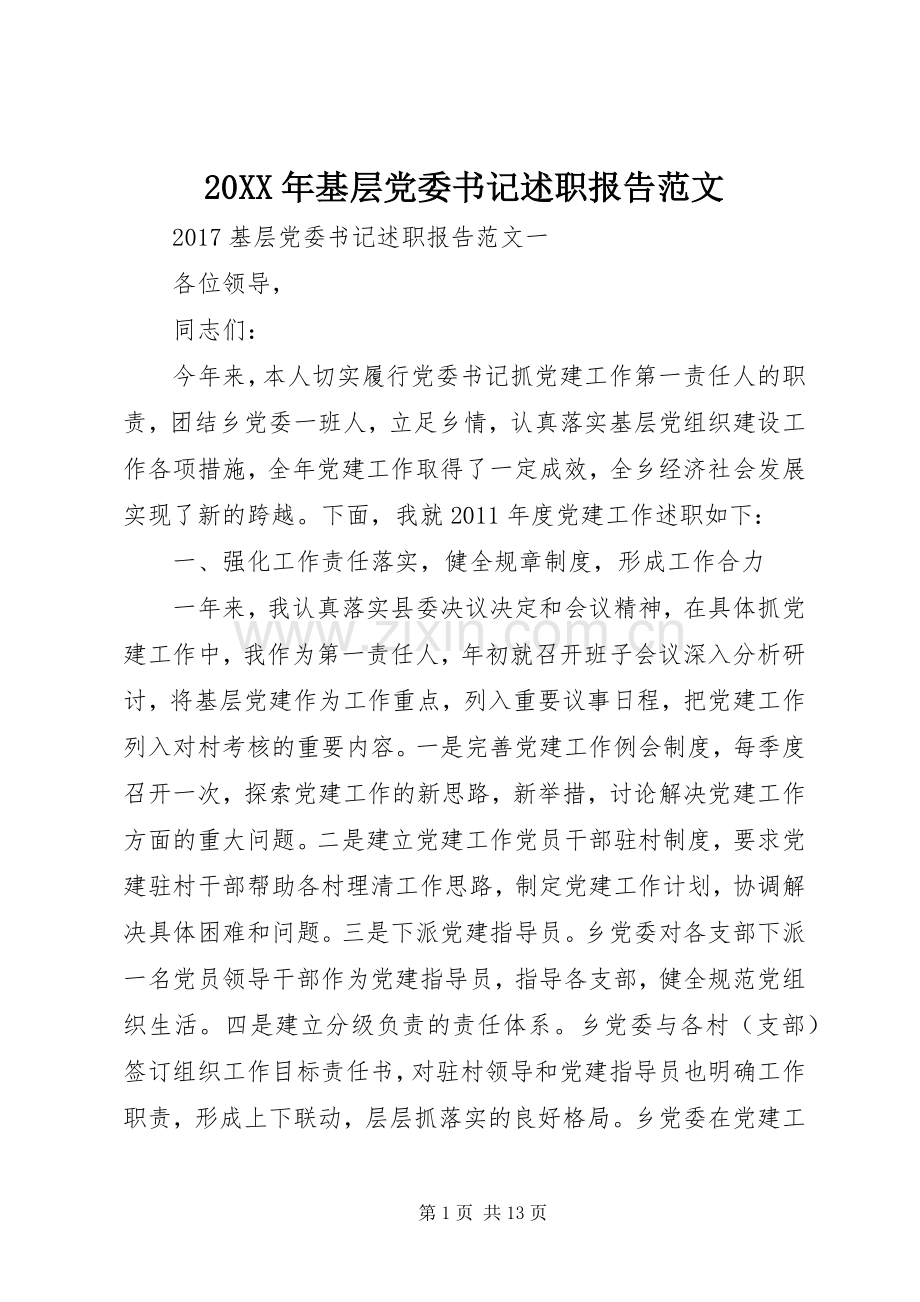 20XX年基层党委书记述职报告范文

2017基层党委书记述职报告范文一

各位领导，

同志们：

今年来，本人切实履行党委书记抓党建工作第一责任人的职责，团结乡党委一班人，立足乡情，认真落实基层党组织建设工作各项措施，全年党建工作取得了一定成效，全乡经济社会发展实现了新的跨越。下面，我就2011年度党建工作述职如下：

一、强化工作责任落实，健全规章制度，形成工作合力

一年来，我认真落实县委决议决定和会议精神，在具体抓党建工作中，我作为第一责任人，年初就召开班子会议深入分析研讨，将基层党建作为工作重点，列入重要议事日程，把党建工作列入对村考核的重要内容。一是完善党建工作例会制度，每季度召开一次，探索党建工作的新思路，新举措，讨论解决党建工作方面的重大问题。二是建立党建工作党员干部驻村制度，要求党建驻村干部帮助各村理清工作思路，制定党建工作计划，协调解决具体困难和问题。三是下派党建指导员。乡党委对各支部下派一名党员领导干部作为党建指导员，指导各支部，健全规范党组织生活。四是建立分级负责的责任体系。乡党委与各村（支部）签订组织工作目标责任书，对驻村领导和党建指导员也明确工作职责，形成上下联动，层层抓落实的良好格局。乡党委在党建工

第1页 共13页

www.zixin.com.cn